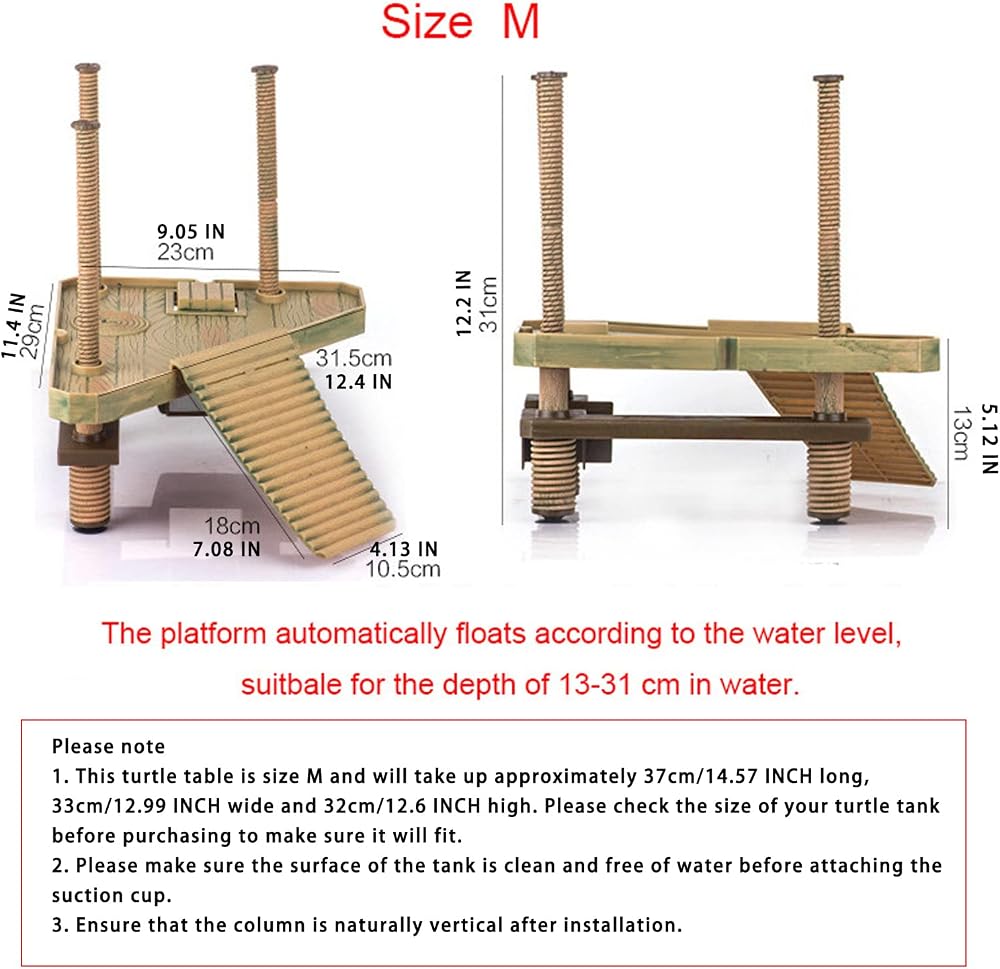 Size M

9.05 IN
23cm

11.4 IN
29cm

31.5cm
12.4 IN

18cm
7.08 IN

4.13 IN
10.5cm

12.2 IN
31cm

5.12 IN
13cm

The platform automatically floats according to the water level,

suitbale for the depth of 13-31 cm in water.

Please note

1. This turtle table is size M and will take up approximately 37cm/14.57 INCH long, 33cm/12.99 INCH wide and 32cm/12.6 INCH high. Please check the size of your turtle tank before purchasing to make sure it will fit.

2. Please make sure the surface of the tank is clean and free of water before attaching the suction cup.

3. Ensure that the column is naturally vertical after installation.